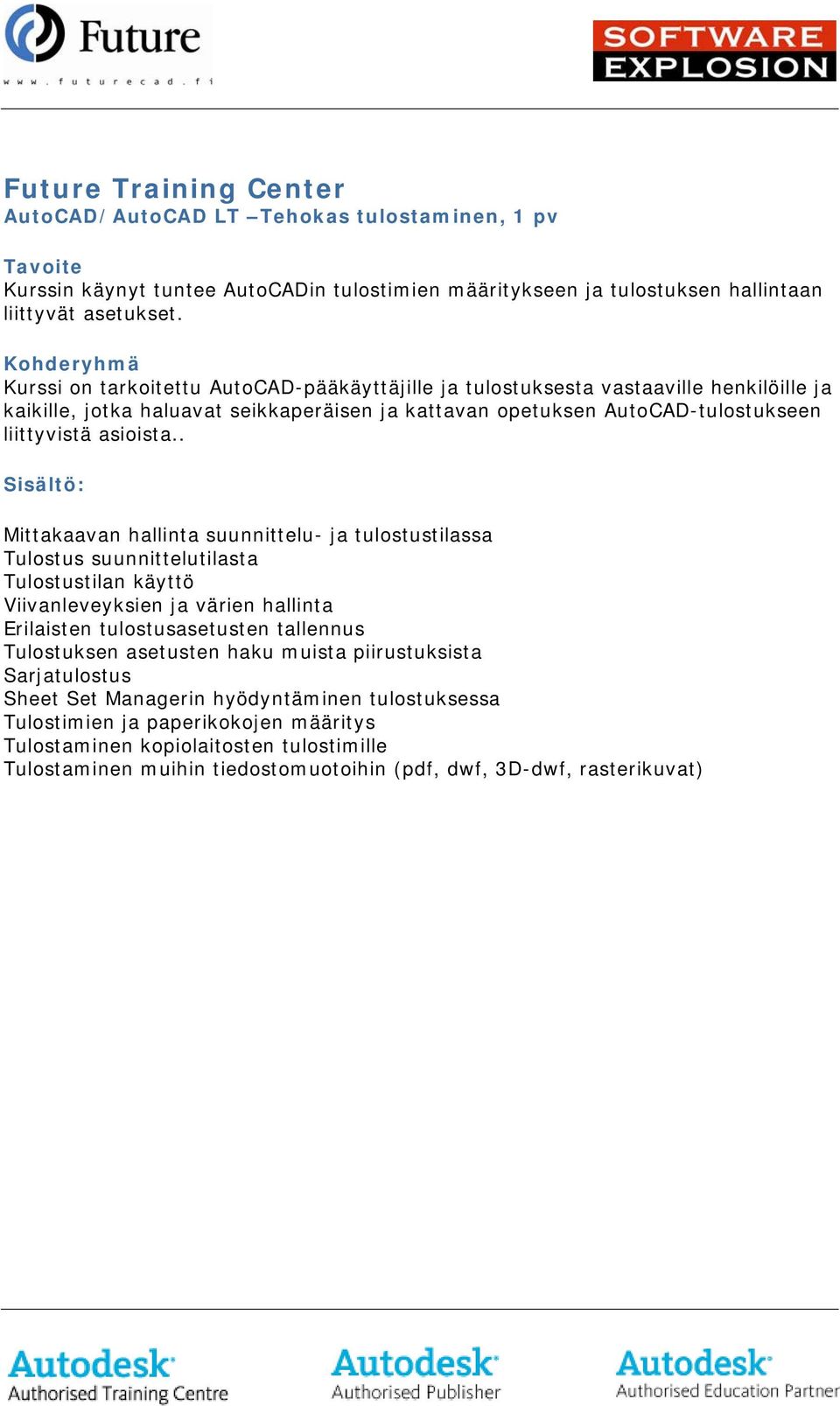 Future
www.futurecad.fi

SOFTWARE EXPLOSION

Future Training Center
AutoCAD/AutoCAD LT –Tehokas tulostaminen, 1 pv

Tavoite
Kurssin käynyt tuntee AutoCADin tulostimien määritykseen ja tulostuksen hallintaan liittyvät asetukset.

Kohderyhmä
Kurssi on tarkoitettu AutoCAD-pääkäyttäjille ja tulostuksesta vastaaville henkilöille ja kaikille, jotka haluavat seikkaperäisen ja kattavan opetuksen AutoCAD-tulostukseen liittyvistä asioista..

Sisältö:

Mittakaavan hallinta suunnittelu- ja tulostustilassa
Tulostus suunnittelutilasta
Tulostustilan käyttö
Viivanleveyksien ja värien hallinta
Erilaisten tulostusasetusten tallennus
Tulostuksen asetusten haku muista piirustuksista
Sarjatulostus
Sheet Set Managerin hyödyntäminen tulostuksessa
Tulostimien ja paperikokojen määritys
Tulostaminen kopiolaitosten tulostimille
Tulostaminen muihin tiedostomuotoihin (pdf, dwf, 3D-dwf, rasterikuvat)

Autodesk
Authorised Training Centre

Autodesk
Authorised Publisher

Autodesk
Authorised Education Partner